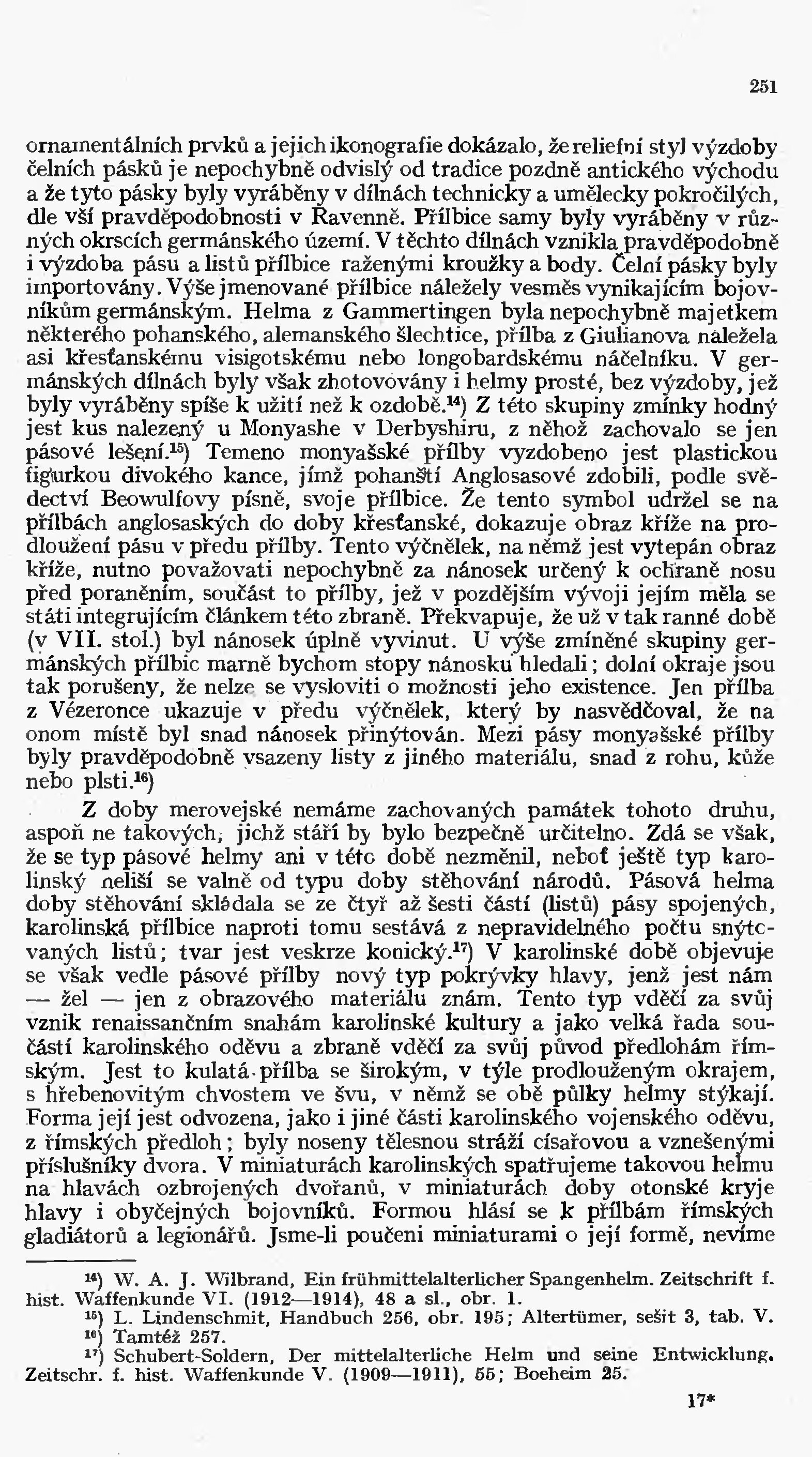 251

ornamentálních prvků a jejich ikonografie dokázalo, že reliefní styl výzdoby čelních pásků je nepochybně odvislý od tradice pozdně antického východu a že tyto pásky byly vyráběny v dílnách technicky a umělecky pokročilých, dle vší pravděpodobnosti v Ravenně. Přílbice samy byly vyráběny v různých okrscích germánského území. V těchto dílnách vznikla pravděpodobně i výzdoba pásu a listů přílbice raženými kroužky a body. Čelní pásky byly importovány. Výše jmenované přílbice náležely vesměs vynikajícím bojovníkům germánským. Helma z Gammertingen byla nepochybně majetkem některého pohanského, alemanského šlechtice, přílba z Giulianova náležela asi křesťanskému visigotskému nebo longobardskému náčelníku. V germánských dílnách byly však zhotovovány i helmy prosté, bez výzdoby, jež byly vyráběny spíše k užití než k ozdobě.$^{14}$) Z této skupiny zmínky hodný jest kus nalezený u Monyashe v Derbyshiru, z něhož zachovalo se jen pásové lešení.$^{15}$) Temeno monyašské přílby vyzdobeno jest plastickou figurkou divokého kance, jímž pohanští Anglosasové zdobili, podle svědectví Beowulfovy písně, svoje přílbice. Že tento symbol udržel se na přílbách anglosaských do doby křesťanské, dokazuje obraz kříže na prodloužení pásu v předu přílby. Tento výčnělek, na němž jest vytepán obraz kříže, nutno považovati nepochybně za nánosek určený k ochraně nosu před poraněním, součást to přílby, jež v pozdějším vývoji jejím měla se státi integrujícím článkem této zbraně. Překvapuje, že už v tak ranné době (v VII. stol.) byl nánosek úplně vyvinut. U výše zmíněné skupiny germánských přílbic marně bychom stopy nánosku hledali; dolní okraje jsou tak porušeny, že nelze se vysloviti o možnosti jeho existence. Jen přílba z Vézeronce ukazuje v předu výčnělek, který by nasvědčoval, že na onom místě byl snad nánosek přinýtován. Mezi pásy monyašské přílby byly pravděpodobně vsazeny listy z jiného materiálu, snad z rohu, kůže nebo plsti.$^{16}$)

Z doby merovejské nemáme zachovaných památek tohoto druhu, aspoň ne takových, jichž stáří by bylo bezpečně určitelno. Zdá se však, že se typ pásové helmy ani v této době nezměnil, neboť ještě typ karolinský neliší se valně od typu doby stěhování národů. Pásová helma doby stěhování skládala se ze čtyř až šesti částí (listů) pásy spojených, karolinská přílbice naproti tomu sestává z nepravidelného počtu snýtovaných listů; tvar jest veskrze konický.$^{17}$) V karolinské době objevuje se však vedle pásové přílby nový typ pokrývky hlavy, jenž jest nám — žel — jen z obrazového materiálu znám. Tento typ vděčí za svůj vznik renaissančním snahám karolinské kultury a jako velká řada součástí karolinského oděvu a zbraně vděčí za svůj původ předlohám římským. Jest to kulatá přílba se širokým, v týle prodlouženým okrajem, s hřebenovitým chvostem ve švu, v němž se obě půlky helmy stýkají. Forma její jest odvozena, jako i jiné části karolinského vojenského oděvu, z římských předloh; byly noseny tělesnou stráží císařovou a vznešenými příslušníky dvora. V miniaturách karolinských spatřujeme takovou helmu na hlavách ozbrojených dvořanů, v miniaturách doby otonské kryje hlavy i obyčejných bojovníků. Formou hlásí se k přílbám římských gladiátorů a legionářů. Jsme-li poučeni miniaturami o její formě, nevíme

$^{14}$) W. A. J. Wilbrand, Ein frühmittelalterlicher Spangenhelm. Zeitschrift f. hist. Waffenkunde VI. (1912—1914), 48 a sl., obr. 1.
$^{15}$) L. Lindenschmit, Handbuch 256, obr. 195; Altertümer, sešit 3, tab. V.
$^{16}$) Tamtéž 257.
$^{17}$) Schubert-Soldern, Der mittelalterliche Helm und seine Entwicklung. Zeitschr. f. hist. Waffenkunde V. (1909—1911), 55; Boeheim 25.

17*